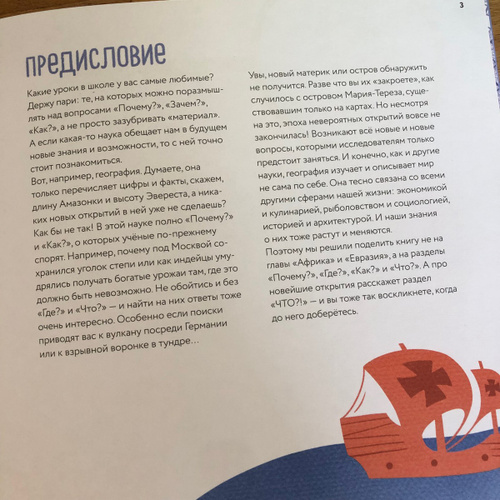 3

ПРЕДИСЛОВИЕ

Какие уроки в школе у вас самые любимые? Держу пари: те, на которых можно поразмышлять над вопросами «Почему?», «Зачем?», «Как?», а не просто зазубривать «материал». А если какая-то наука обещает нам в будущем новые знания и возможности, то с ней точно стоит познакомиться.
Вот, например, география. Думаете, она только перечисляет цифры и факты, скажем, длину Амазонки и высоту Эвереста, а никаких новых открытий в ней уже не сделаешь? Как бы не так! В этой науке полно «Почему?» и «Как?», о которых учёные по-прежнему спорят. Например, почему под Москвой сохранился уголок степи или как индейцы умудрялись получать богатые урожаи там, где это должно быть невозможно. Не обойтись и без «Где?» и «Что?» — и найти на них ответы тоже очень интересно. Особенно если поиски приводят вас к вулкану посреди Германии или к взрывной воронке в тундре...

Увы, новый материк или остров обнаружить не получится. Разве что вы их «закроете», как случилось с островом Мария-Тереза, существовавшим только на картах. Но несмотря на это, эпоха невероятных открытий вовсе не закончилась! Возникают всё новые и новые вопросы, которыми исследователям только предстоит заняться. И конечно, как и другие науки, география изучает и описывает мир не сама по себе. Она тесно связана со всеми другими сферами нашей жизни: экономикой и кулинарией, рыболовством и социологией, историей и архитектурой. И наши знания о них тоже растут и меняются.
Поэтому мы решили поделить книгу не на главы «Африка» и «Евразия», а на разделы «Почему?», «Где?», «Как?» и «Что?». А про новейшие открытия расскажет раздел «ЧТО?!» — и вы тоже так воскликнете, когда до него доберётесь.